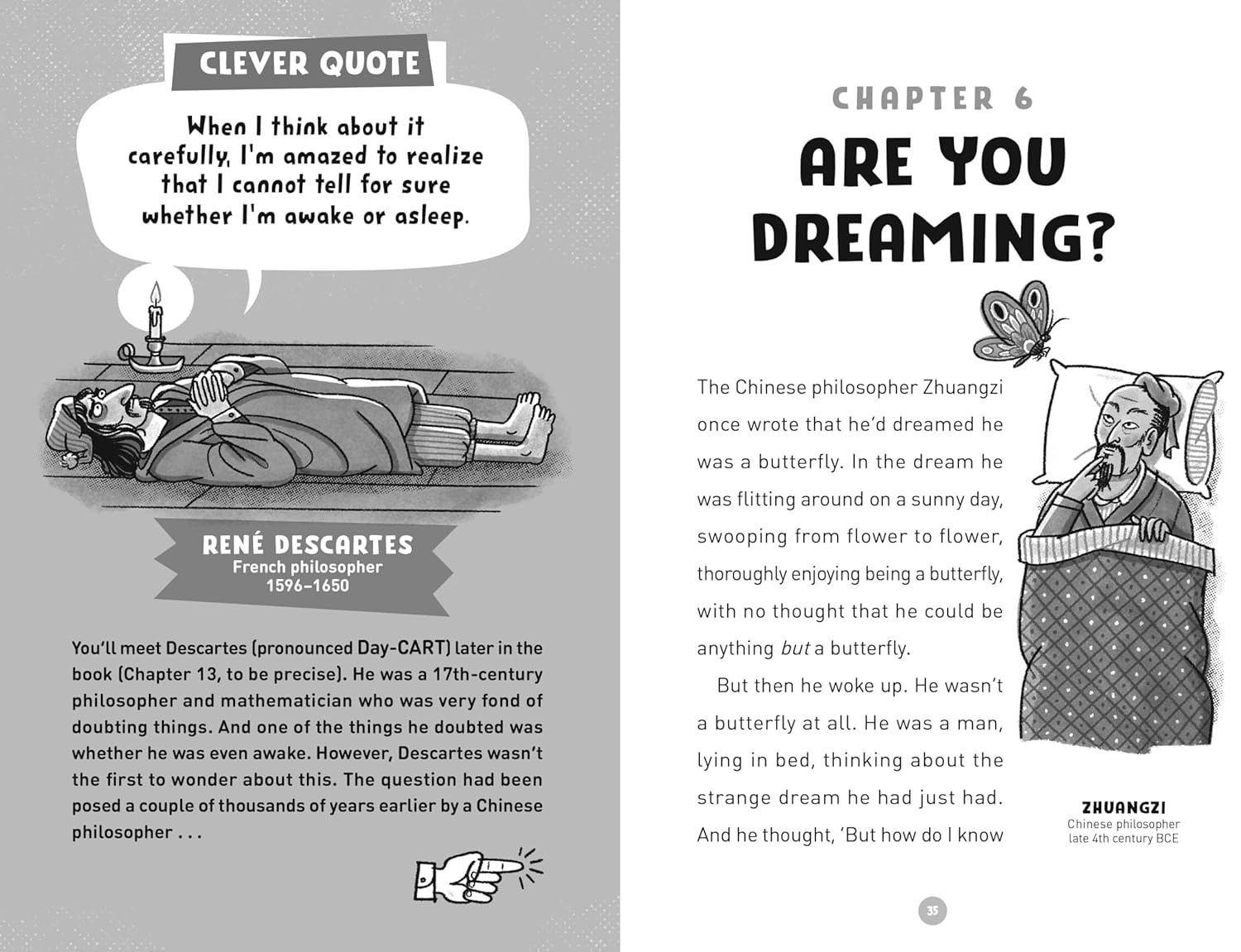 CLEVER QUOTE

When I think about it carefully, I'm amazed to realize that I cannot tell for sure whether I'm awake or asleep.

RENÉ DESCARTES
French philosopher
1596–1650

You'll meet Descartes (pronounced Day-CART) later in the book (Chapter 13, to be precise). He was a 17th-century philosopher and mathematician who was very fond of doubting things. And one of the things he doubted was whether he was even awake. However, Descartes wasn't the first to wonder about this. The question had been posed a couple of thousands of years earlier by a Chinese philosopher . . .

CHAPTER 6

ARE YOU DREAMING?

The Chinese philosopher Zhuangzi once wrote that he'd dreamed he was a butterfly. In the dream he was flitting around on a sunny day, swooping from flower to flower, thoroughly enjoying being a butterfly, with no thought that he could be anything but a butterfly.

But then he woke up. He wasn't a butterfly at all. He was a man, lying in bed, thinking about the strange dream he had just had. And he thought, 'But how do I know

ZHUANGZI
Chinese philosopher
late 4th century BCE

35